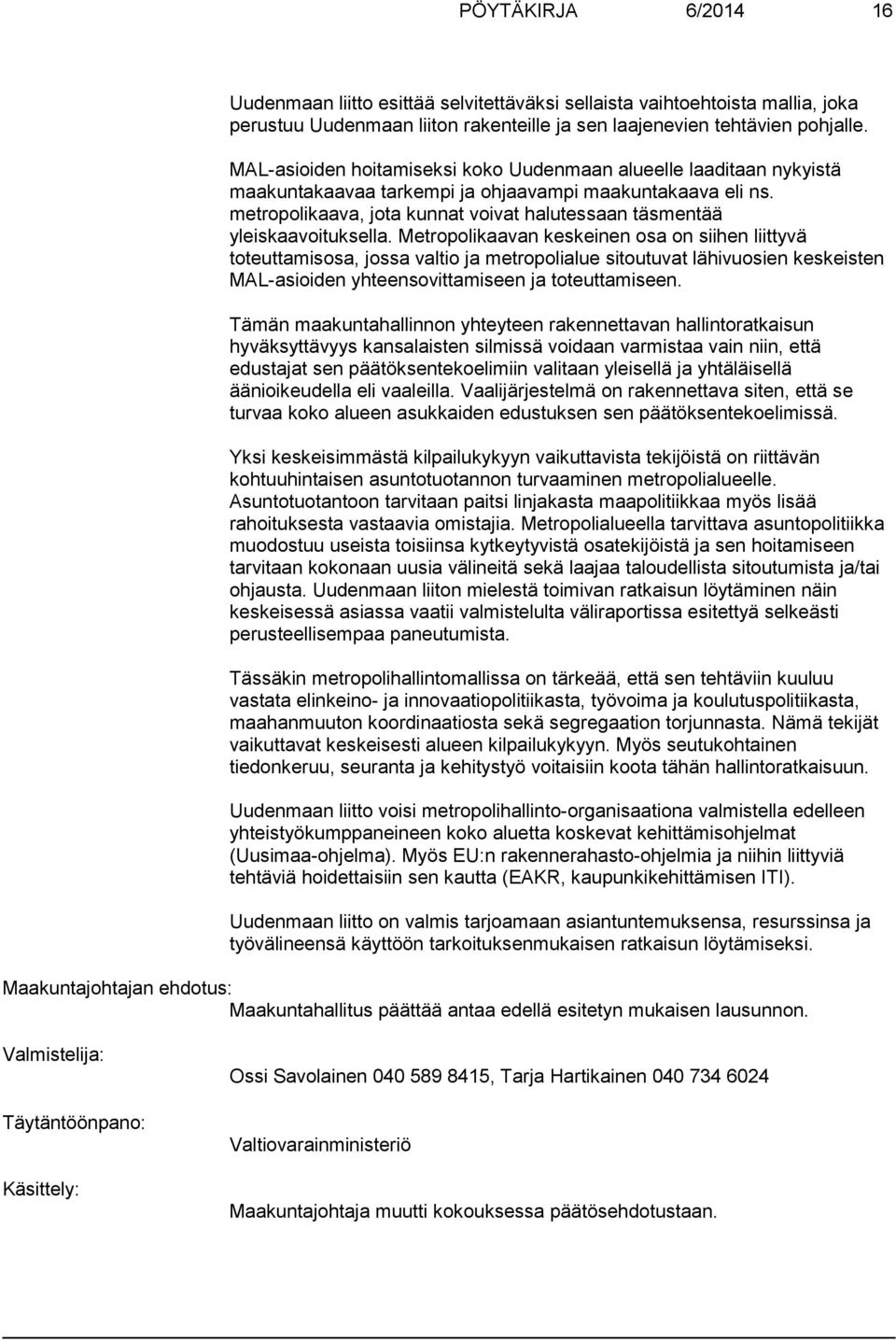 PÖYTÄKIRJA 6/2014 16

Uudenmaan liitto esittää selvitettäväksi sellaista vaihtoehtoista mallia, joka perustuu Uudenmaan liiton rakenteille ja sen laajenevien tehtävien pohjalle.

MAL-asioiden hoitamiseksi koko Uudenmaan alueelle laaditaan nykyistä maakuntakaavaa tarkempi ja ohjaavampi maakuntakaava eli ns. metropolikaava, jota kunnat voivat halutessaan täsmentää yleiskaavoituksella. Metropolikaavan keskeinen osa on siihen liittyvä toteuttamisosa, jossa valtio ja metropolialue sitoutuvat lähivuosien keskeisten MAL-asioiden yhteensovittamiseen ja toteuttamiseen.

Tämän maakuntahallinnon yhteyteen rakennettavan hallintoratkaisun hyväksyttävyys kansalaisten silmissä voidaan varmistaa vain niin, että edustajat sen päätöksentekoelimiin valitaan yleisellä ja yhtäläisellä äänioikeudella eli vaaleilla. Vaalijärjestelmä on rakennettava siten, että se turvaa koko alueen asukkaiden edustuksen sen päätöksentekoelimissä.

Yksi keskeisimmästä kilpailukykyyn vaikuttavista tekijöistä on riittävän kohtuuhintaisen asuntotuotannon turvaaminen metropolialueelle. Asuntotuotantoon tarvitaan paitsi linjakasta maapolitiikkaa myös lisää rahoituksesta vastaavia omistajia. Metropolialueella tarvittava asuntopolitiikka muodostuu useista toisiinsa kytkeytyvistä osatekijöistä ja sen hoitamiseen tarvitaan kokonaan uusia välineitä sekä laajaa taloudellista sitoutumista ja/tai ohjausta. Uudenmaan liiton mielestä toimivan ratkaisun löytäminen näin keskeisessä asiassa vaatii valmistelulta väliraportissa esitettyä selkeästi perusteellisempaa paneutumista.

Tässäkin metropolihallintomallissa on tärkeää, että sen tehtäviin kuuluu vastata elinkeino- ja innovaatiopolitiikasta, työvoima ja koulutuspolitiikasta, maahanmuuton koordinaatiosta sekä segregaation torjunnasta. Nämä tekijät vaikuttavat keskeisesti alueen kilpailukykyyn. Myös seutukohtainen tiedonkeruu, seuranta ja kehitystyö voitaisiin koota tähän hallintoratkaisuun.

Uudenmaan liitto voisi metropolihallinto-organisaationa valmistella edelleen yhteistyökumppaneineen koko aluetta koskevat kehittämisohjelmat (Uusimaa-ohjelma). Myös EU:n rakennerahasto-ohjelmia ja niihin liittyviä tehtäviä hoidettaisiin sen kautta (EAKR, kaupunkikehittämisen ITI).

Uudenmaan liitto on valmis tarjoamaan asiantuntemuksensa, resurssinsa ja työvälineensä käyttöön tarkoituksenmukaisen ratkaisun löytämiseksi.

Maakuntajohtajan ehdotus:
Maakuntahallitus päättää antaa edellä esitetyn mukaisen lausunnon.

Valmistelija:
Ossi Savolainen 040 589 8415, Tarja Hartikainen 040 734 6024

Täytäntöönpano:
Valtiovarainministeriö

Käsittely:
Maakuntajohtaja muutti kokouksessa päätösehdotustaan.